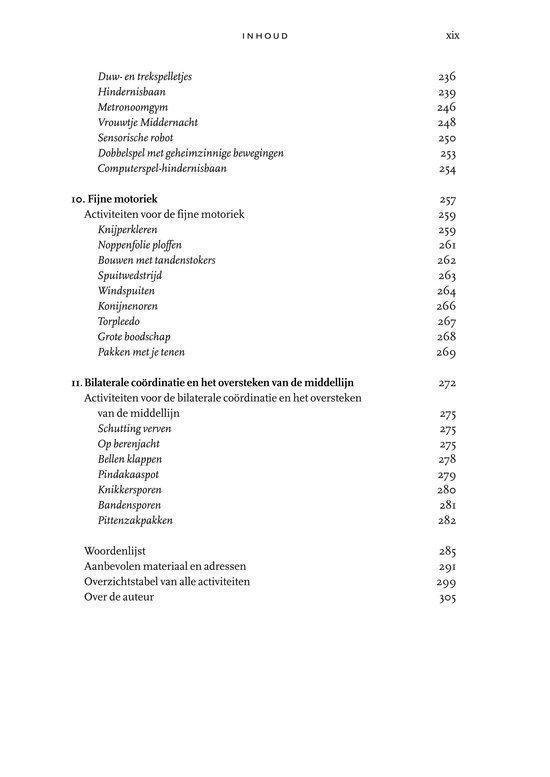 INHOUD xix

Duw- en trekspelletjes 236
Hindernisbaan 239
Metronoomgym 246
Vrouwtje Middernacht 248
Sensorische robot 250
Dobbelspel met geheimzinnige bewegingen 253
Computerspel-hindernisbaan 254

10. Fijne motoriek 257
Activiteiten voor de fijne motoriek 259
Knijperkleren 259
Noppenfolie ploffen 261
Bouwen met tandenstokers 262
Spuitwedstrijd 263
Windspuiten 264
Konijnenoren 266
Torpleedo 267
Grote boodschap 268
Pakken met je tenen 269

11. Bilaterale coördinatie en het oversteken van de middellijn 272
Activiteiten voor de bilaterale coördinatie en het oversteken van de middellijn 275
Schutting verven 275
Op berenjacht 275
Bellen klappen 278
Pindakaaspot 279
Knikkersporen 280
Bandensporen 281
Pittenzakpakken 282

Woordenlijst 285
Aanbevolen materiaal en adressen 291
Overzichtstabel van alle activiteiten 299
Over de auteur 305